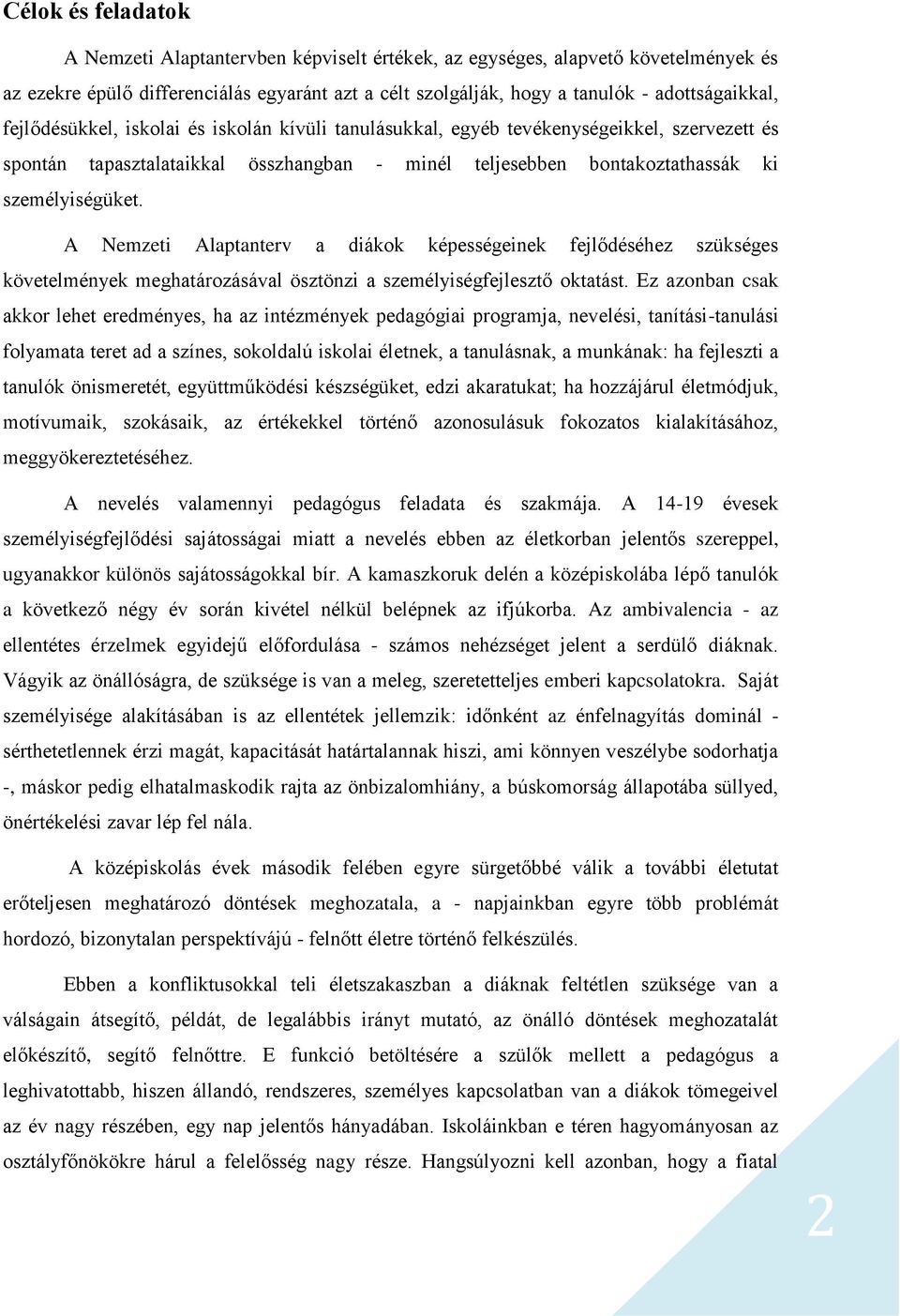 Célok és feladatok

A Nemzeti Alaptantervben képviselt értékek, az egységes, alapvető követelmények és az ezekre épülő differenciálás egyaránt azt a célt szolgálják, hogy a tanulók - adottságaikkal, fejlődésükkel, iskolai és iskolán kívüli tanulásukkal, egyéb tevékenységeikkel, szervezett és spontán tapasztalataikkal összhangban - minél teljesebben bontakoztathassák ki személyiségüket.

A Nemzeti Alaptanterv a diákok képességeinek fejlődéséhez szükséges követelmények meghatározásával ösztönzi a személyiségfejlesztő oktatást. Ez azonban csak akkor lehet eredményes, ha az intézmények pedagógiai programja, nevelési, tanítási-tanulási folyamata teret ad a színes, sokoldalú iskolai életnek, a tanulásnak, a munkának: ha fejleszti a tanulók önismeretét, együttműködési készségüket, edzi akaratukat; ha hozzájárul életmódjuk, motívumaik, szokásaik, az értékekkel történő azonosulásuk fokozatos kialakításához, meggyökereztetéséhez.

A nevelés valamennyi pedagógus feladata és szakmája. A 14-19 évesek személyiségfejlődési sajátosságai miatt a nevelés ebben az életkorban jelentős szereppel, ugyanakkor különös sajátosságokkal bír. A kamaszkoruk delén a középiskolába lépő tanulók a következő négy év során kivétel nélkül belépnek az ifjúkorba. Az ambivalencia - az ellentétes érzelmek egyidejű előfordulása - számos nehézséget jelent a serdülő diáknak. Vágyik az önállóságra, de szüksége is van a meleg, szeretetteljes emberi kapcsolatokra. Saját személyisége alakításában is az ellentétek jellemzik: időnként az énfelnagyítás dominál - sérthetetlennek érzi magát, kapacitását határtalannak hiszi, ami könnyen veszélybe sodorhatja -, máskor pedig elhatalmaskodik rajta az önbizalomhiány, a búskomorság állapotába süllyed, önértékelési zavar lép fel nála.

A középiskolás évek második felében egyre sürgetőbbé válik a további életutat erőteljesen meghatározó döntések meghozatala, a - napjainkban egyre több problémát hordozó, bizonytalan perspektívájú - felnőtt életre történő felkészülés.

Ebben a konfliktusokkal teli életszakaszban a diáknak feltétlen szüksége van a válságain átsegítő, példát, de legalábbis irányt mutató, az önálló döntések meghozatalát előkészítő, segítő felnőttre. E funkció betöltésére a szülők mellett a pedagógus a leghivatottabb, hiszen állandó, rendszeres, személyes kapcsolatban van a diákok tömegeivel az év nagy részében, egy nap jelentős hányadában. Iskoláinkban e téren hagyományosan az osztályfőnökökre hárul a felelősség nagy része. Hangsúlyozni kell azonban, hogy a fiatal

2